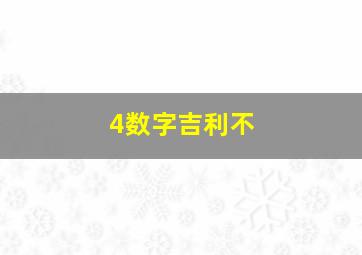 4数字吉利不